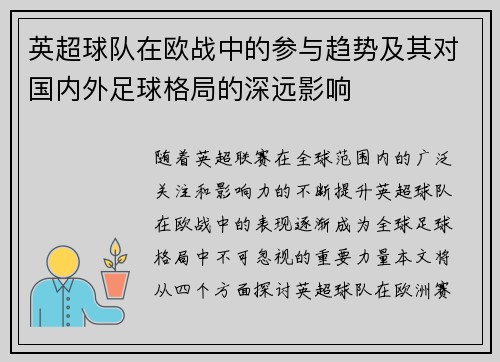 英超球队在欧战中的参与趋势及其对国内外足球格局的深远影响

随着英超联赛在全球范围内的广泛关注和影响力的不断提升英超球队在欧战中的表现逐渐成为全球足球格局中不可忽视的重要力量本文将从四个方面探讨英超球队在欧洲赛